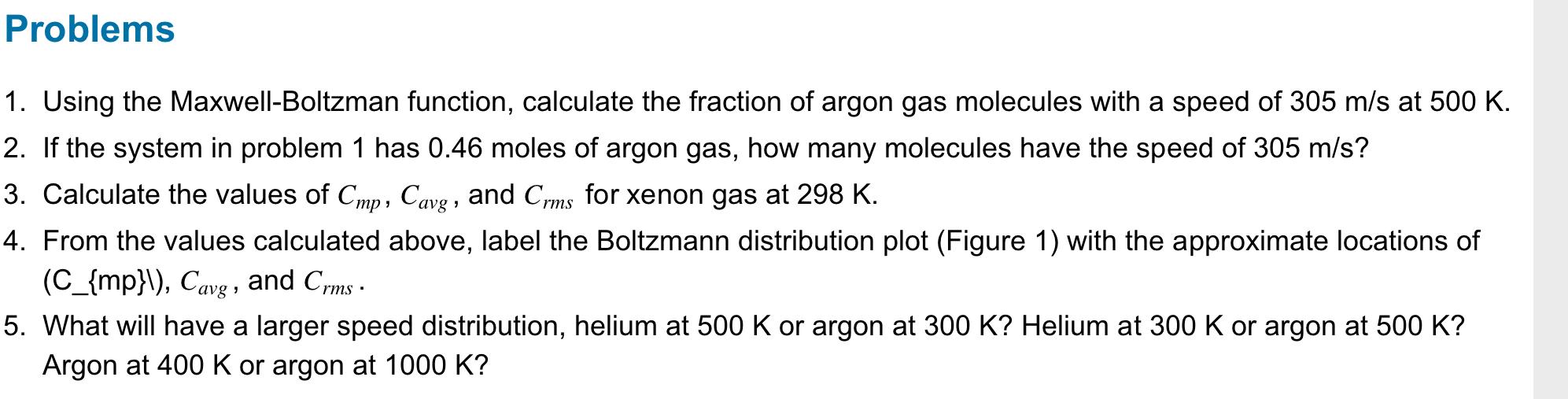 Problems

1. Using the Maxwell-Boltzman function, calculate the fraction of argon gas molecules with a speed of 305 m/s at 500 K.
2. If the system in problem 1 has 0.46 moles of argon gas, how many molecules have the speed of 305 m/s?
3. Calculate the values of $C_{mp}$, $C_{avg}$, and $C_{rms}$ for xenon gas at 298 K.
4. From the values calculated above, label the Boltzmann distribution plot (Figure 1) with the approximate locations of (C_{mp}\), $C_{avg}$, and $C_{rms}$.
5. What will have a larger speed distribution, helium at 500 K or argon at 300 K? Helium at 300 K or argon at 500 K? Argon at 400 K or argon at 1000 K?